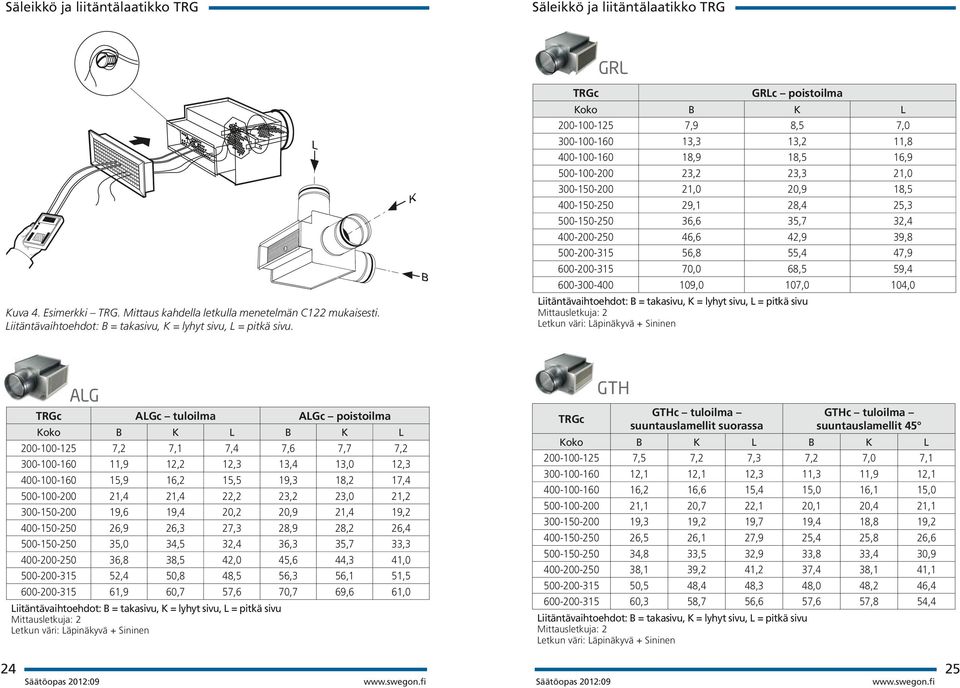 Säleikkö ja liitäntälaatikko TRG

L

K

B

Kuva 4. Esimerkki – TRG. Mittaus kahdella letkulla menetelmän C122 mukaisesti. Liitäntävaihtoehdot: B = takasivu, K = lyhyt sivu, L = pitkä sivu.

ALG

| TRGc | ALGc – tuloilma | | | ALGc – poistoilma | | |
|---|---|---|---|---|---|---|
| Koko | B | K | L | B | K | L |
| 200-100-125 | 7,2 | 7,1 | 7,4 | 7,6 | 7,7 | 7,2 |
| 300-100-160 | 11,9 | 12,2 | 12,3 | 13,4 | 13,0 | 12,3 |
| 400-100-160 | 15,9 | 16,2 | 15,5 | 19,3 | 18,2 | 17,4 |
| 500-100-200 | 21,4 | 21,4 | 22,2 | 23,2 | 23,0 | 21,2 |
| 300-150-200 | 19,6 | 19,4 | 20,2 | 20,9 | 21,4 | 19,2 |
| 400-150-250 | 26,9 | 26,3 | 27,3 | 28,9 | 28,2 | 26,4 |
| 500-150-250 | 35,0 | 34,5 | 32,4 | 36,3 | 35,7 | 33,3 |
| 400-200-250 | 36,8 | 38,5 | 42,0 | 45,6 | 44,3 | 41,0 |
| 500-200-315 | 52,4 | 50,8 | 48,5 | 56,3 | 56,1 | 51,5 |
| 600-200-315 | 61,9 | 60,7 | 57,6 | 70,7 | 69,6 | 61,0 |

Liitäntävaihtoehdot: B = takasivu, K = lyhyt sivu, L = pitkä sivu
Mittausletkuja: 2
Letkun väri: Läpinäkyvä + Sininen

24 Säätöopas 2012:09 www.swegon.fi

Säleikkö ja liitäntälaatikko TRG

GRL

| TRGc | GRLc – poistoilma | | |
|---|---|---|---|
| Koko | B | K | L |
| 200-100-125 | 7,9 | 8,5 | 7,0 |
| 300-100-160 | 13,3 | 13,2 | 11,8 |
| 400-100-160 | 18,9 | 18,5 | 16,9 |
| 500-100-200 | 23,2 | 23,3 | 21,0 |
| 300-150-200 | 21,0 | 20,9 | 18,5 |
| 400-150-250 | 29,1 | 28,4 | 25,3 |
| 500-150-250 | 36,6 | 35,7 | 32,4 |
| 400-200-250 | 46,6 | 42,9 | 39,8 |
| 500-200-315 | 56,8 | 55,4 | 47,9 |
| 600-200-315 | 70,0 | 68,5 | 59,4 |
| 600-300-400 | 109,0 | 107,0 | 104,0 |

Liitäntävaihtoehdot: B = takasivu, K = lyhyt sivu, L = pitkä sivu
Mittausletkuja: 2
Letkun väri: Läpinäkyvä + Sininen

GTH

| TRGc | GTHc – tuloilma – suuntauslamellit suorassa | | | GTHc – tuloilma – suuntauslamellit 45° | | |
|---|---|---|---|---|---|---|
| Koko | B | K | L | B | K | L |
| 200-100-125 | 7,5 | 7,2 | 7,3 | 7,2 | 7,0 | 7,1 |
| 300-100-160 | 12,1 | 12,1 | 12,3 | 11,3 | 11,9 | 12,1 |
| 400-100-160 | 16,2 | 16,6 | 15,4 | 15,0 | 16,1 | 15,0 |
| 500-100-200 | 21,1 | 20,7 | 22,1 | 20,1 | 20,4 | 21,1 |
| 300-150-200 | 19,3 | 19,2 | 19,7 | 19,4 | 18,8 | 19,2 |
| 400-150-250 | 26,5 | 26,1 | 27,9 | 25,4 | 25,8 | 26,6 |
| 500-150-250 | 34,8 | 33,5 | 32,9 | 33,8 | 33,4 | 30,9 |
| 400-200-250 | 38,1 | 39,2 | 41,2 | 37,4 | 38,1 | 41,1 |
| 500-200-315 | 50,5 | 48,4 | 48,3 | 48,0 | 48,2 | 46,4 |
| 600-200-315 | 60,3 | 58,7 | 56,6 | 57,6 | 57,8 | 54,4 |

Liitäntävaihtoehdot: B = takasivu, K = lyhyt sivu, L = pitkä sivu
Mittausletkuja: 2
Letkun väri: Läpinäkyvä + Sininen

Säätöopas 2012:09 www.swegon.fi 25